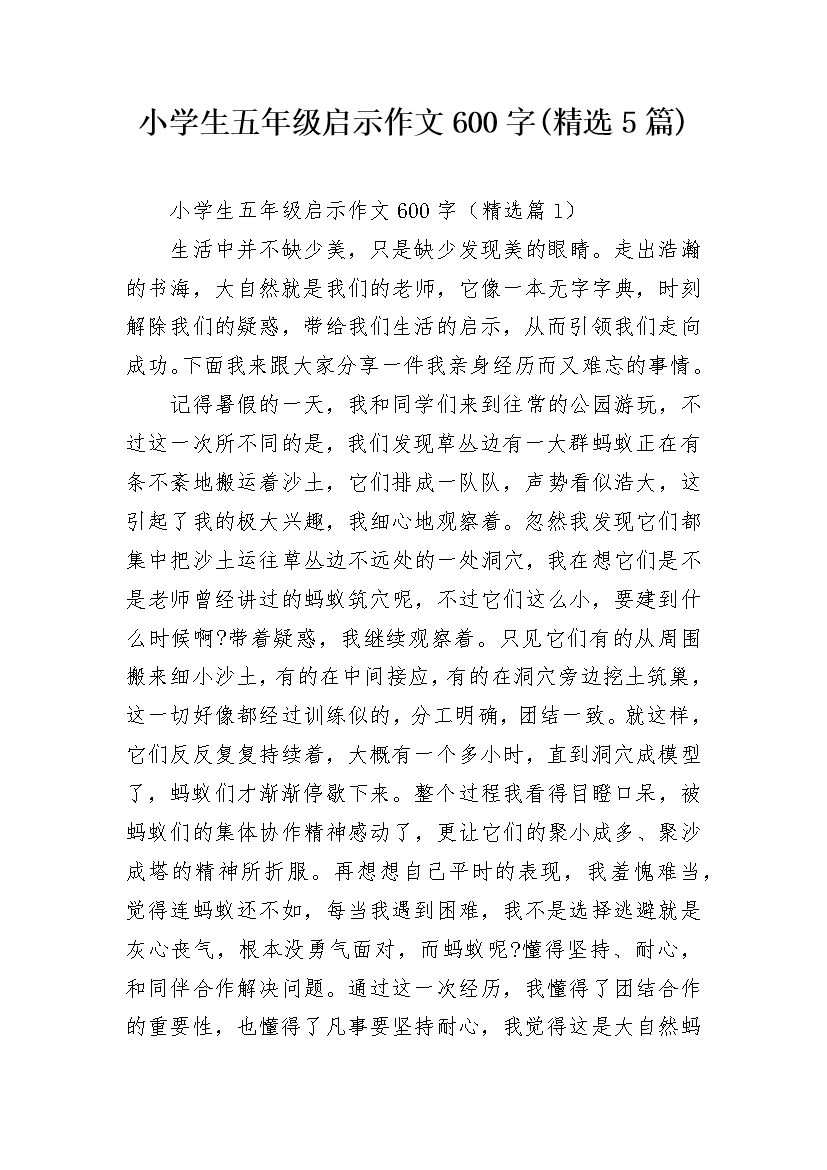 小学生五年级启示作文600字(精选5篇)

小学生五年级启示作文600字（精选篇1）

生活中并不缺少美，只是缺少发现美的眼睛。走出浩瀚的书海，大自然就是我们的老师，它像一本无字字典，时刻解除我们的疑惑，带给我们生活的启示，从而引领我们走向成功。下面我来跟大家分享一件我亲身经历而又难忘的事情。

记得暑假的一天，我和同学们来到往常的公园游玩，不过这一次所不同的是，我们发现草丛边有一大群蚂蚁正在有条不紊地搬运着沙土，它们排成一队队，声势看似浩大，这引起了我的极大兴趣，我细心地观察着。忽然我发现它们都集中把沙土运往草丛边不远处的一处洞穴，我在想它们是不是老师曾经讲过的蚂蚁筑穴呢，不过它们这么小，要建到什么时候啊?带着疑惑，我继续观察着。只见它们有的从周围搬来细小沙土，有的在中间接应，有的在洞穴旁边挖土筑巢，这一切好像都经过训练似的，分工明确，团结一致。就这样，它们反反复复持续着，大概有一个多小时，直到洞穴成模型了，蚂蚁们才渐渐停歇下来。整个过程我看得目瞪口呆，被蚂蚁们的集体协作精神感动了，更让它们的聚小成多、聚沙成塔的精神所折服。再想想自己平时的表现，我羞愧难当，觉得连蚂蚁还不如，每当我遇到困难，我不是选择逃避就是灰心丧气，根本没勇气面对，而蚂蚁呢?懂得坚持、耐心，和同伴合作解决问题。通过这一次经历，我懂得了团结合作的重要性，也懂得了凡事要坚持耐心，我觉得这是大自然蚂